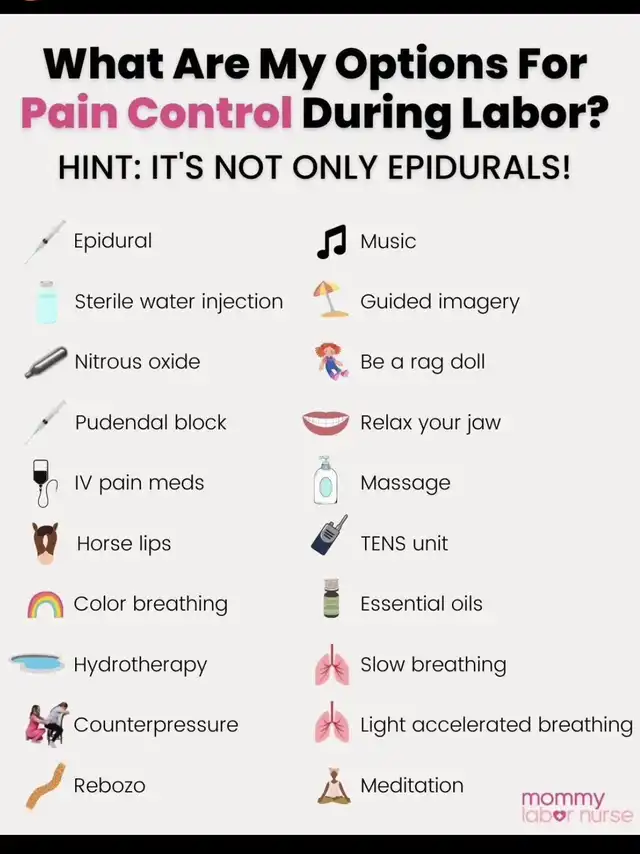 What Are My Options For Pain Control During Labor?

HINT: IT'S NOT ONLY EPIDURALS!

Epidural

Sterile water injection

Nitrous oxide

Pudendal block

IV pain meds

Horse lips

Color breathing

Hydrotherapy

Counterpressure

Rebozo

Music

Guided imagery

Be a rag doll

Relax your jaw

Massage

TENS unit

Essential oils

Slow breathing

Light accelerated breathing

Meditation

mommy labor nurse